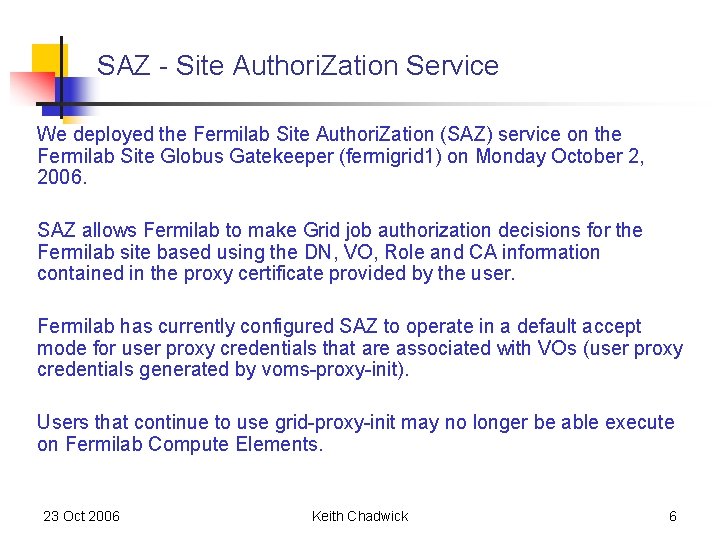 SAZ - Site AuthoriZation Service

We deployed the Fermilab Site AuthoriZation (SAZ) service on the Fermilab Site Globus Gatekeeper (fermigrid1) on Monday October 2, 2006.

SAZ allows Fermilab to make Grid job authorization decisions for the Fermilab site based using the DN, VO, Role and CA information contained in the proxy certificate provided by the user.

Fermilab has currently configured SAZ to operate in a default accept mode for user proxy credentials that are associated with VOs (user proxy credentials generated by voms-proxy-init).

Users that continue to use grid-proxy-init may no longer be able execute on Fermilab Compute Elements.

23 Oct 2006 Keith Chadwick 6